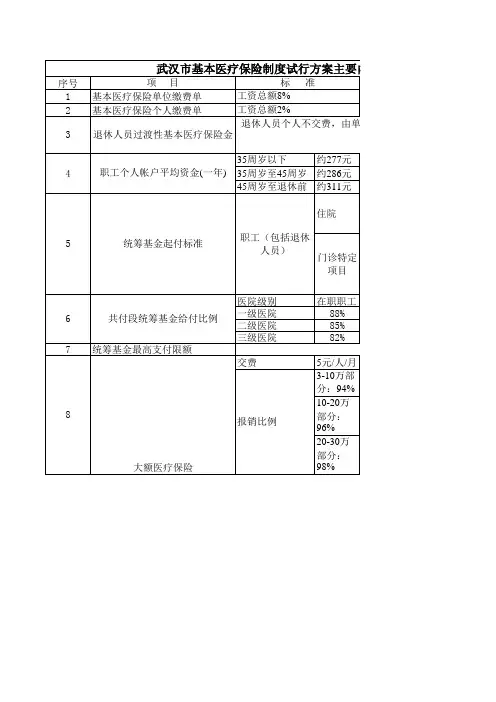 武汉市基本医疗保险制度试行方案主要

| 序号 | 项　目 | 标　准 | |
|---|---|---|---|
| 1 | 基本医疗保险单位缴费单 | 工资总额8% | |
| 2 | 基本医疗保险个人缴费单 | 工资总额2% | |
| 3 | 退休人员过渡性基本医疗保险金 | 退休人员个人不交费，由单 | |
| 4 | 职工个人帐户平均资金(一年) | 35周岁以下 | 约277元 |
| | | 35周岁至45周岁 | 约286元 |
| | | 45周岁至退休前 | 约311元 |
| 5 | 统筹基金起付标准 | 职工（包括退休人员） | 住院 |
| | | | 门诊特定项目 |
| 6 | 共付段统筹基金给付比例 | 医院级别 | 在职职工 |
| | | 一级医院 | 88% |
| | | 二级医院 | 85% |
| | | 三级医院 | 82% |
| 7 | 统筹基金最高支付限额 | | |
| 8 | 大额医疗保险 | 交费 | 5元/人/月 |
| | | 报销比例 | 3-10万部分：94% |
| | | | 10-20万部分：96% |
| | | | 20-30万部分：98% |